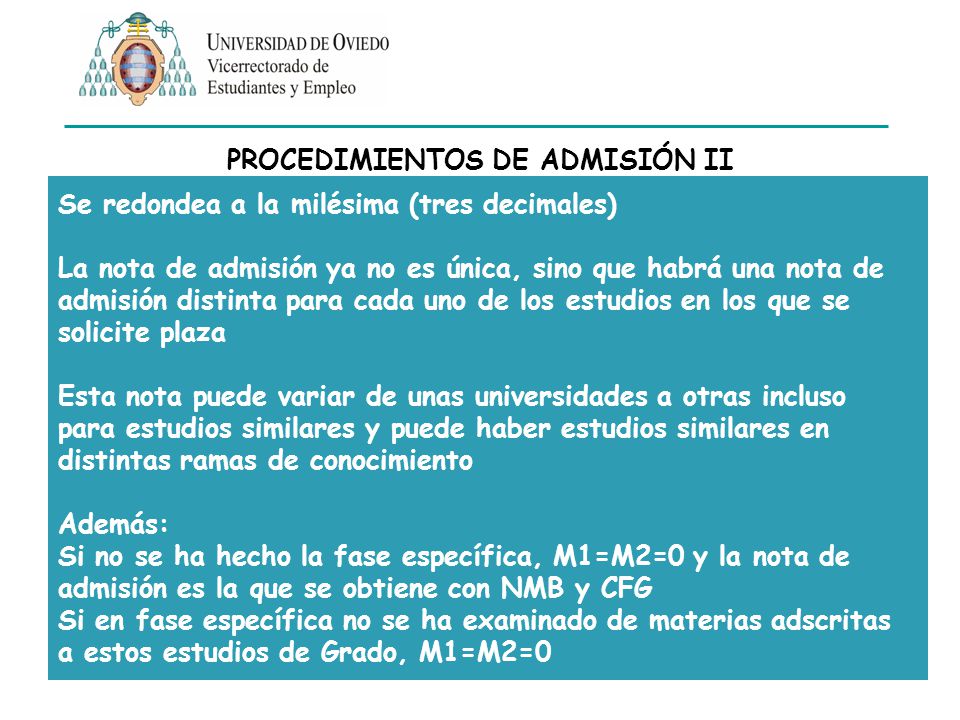 UNIVERSIDAD DE OVIEDO
Vicerrectorado de
Estudiantes y Empleo

PROCEDIMIENTOS DE ADMISIÓN II

Se redondea a la milésima (tres decimales)

La nota de admisión ya no es única, sino que habrá una nota de admisión distinta para cada uno de los estudios en los que se solicite plaza

Esta nota puede variar de unas universidades a otras incluso para estudios similares y puede haber estudios similares en distintas ramas de conocimiento

Además:
Si no se ha hecho la fase específica, M1=M2=0 y la nota de admisión es la que se obtiene con NMB y CFG
Si en fase específica no se ha examinado de materias adscritas a estos estudios de Grado, M1=M2=0